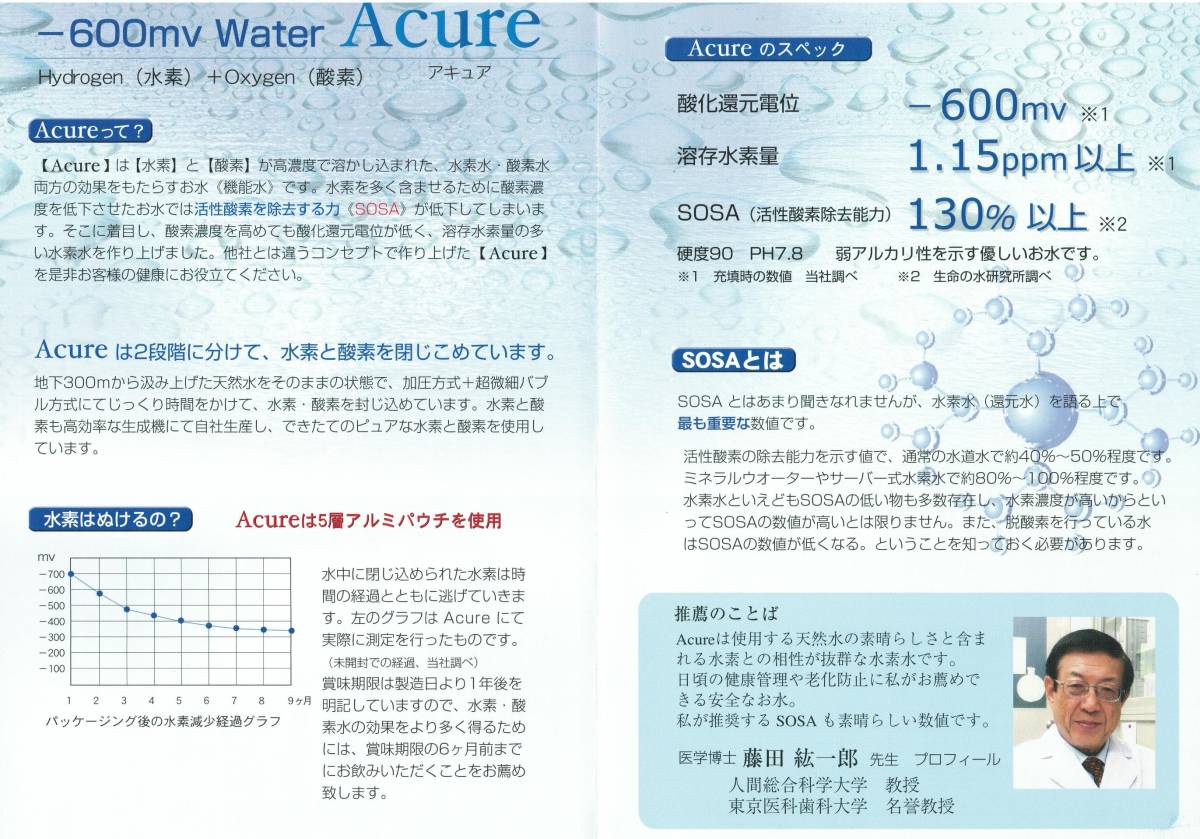 −600mv Water Acure

Hydrogen（水素）＋Oxygen（酸素） アキュア

Acureって？

【Acure】は【水素】と【酸素】が高濃度で溶かし込まれた、水素水・酸素水両方の効果をもたらすお水《機能水》です。水素を多く含ませるために酸素濃度を低下させたお水では活性酸素を除去する力《SOSA》が低下してしまいます。そこに着目し、酸素濃度を高めても酸化還元電位が低く、溶存水素量の多い水素水を作り上げました。他社とは違うコンセプトで作り上げた【Acure】を是非お客様の健康にお役立てください。

Acure は2段階に分けて、水素と酸素を閉じこめています。

地下300mから汲み上げた天然水をそのままの状態で、加圧方式＋超微細バブル方式にてじっくり時間をかけて、水素・酸素を封じ込めています。水素と酸素も高効率な生成機にて自社生産し、できたてのピュアな水素と酸素を使用しています。

水素はぬけるの？

Acureは5層アルミパウチを使用

mv
−700
−600
−500
−400
−300
−200
−100

1 2 3 4 5 6 7 8 9ヶ月

パッケージング後の水素減少経過グラフ

水中に閉じ込められた水素は時間の経過とともに逃げていきます。左のグラフは Acure にて実際に測定を行ったものです。
（未開封での経過、当社調べ）
賞味期限は製造日より1年後を明記していますので、水素・酸素水の効果をより多く得るためには、賞味期限の6ヶ月前までにお飲みいただくことをお薦め致します。

Acure のスペック

酸化還元電位 −600mv ※1
溶存水素量 1.15ppm 以上 ※1
SOSA（活性酸素除去能力） 130% 以上 ※2
硬度90 PH7.8 弱アルカリ性を示す優しいお水です。
※1 充填時の数値 当社調べ ※2 生命の水研究所調べ

SOSAとは

SOSA とはあまり聞きなれませんが、水素水（還元水）を語る上で最も重要な数値です。

活性酸素の除去能力を示す値で、通常の水道水で約40%〜50%程度です。ミネラルウオーターやサーバー式水素水で約80%〜100%程度です。水素水といえどもSOSAの低い物も多数存在し、水素濃度が高いからといってSOSAの数値が高いとは限りません。また、脱酸素を行っている水はSOSAの数値が低くなる。ということを知っておく必要があります。

推薦のことば

Acureは使用する天然水の素晴らしさと含まれる水素との相性が抜群な水素水です。
日頃の健康管理や老化防止に私がお薦めできる安全なお水。
私が推奨する SOSA も素晴らしい数値です。

医学博士 藤田 紘一郎 先生 プロフィール
人間総合科学大学 教授
東京医科歯科大学 名誉教授